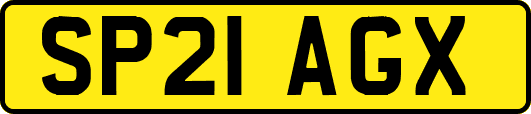 SP21 AGX